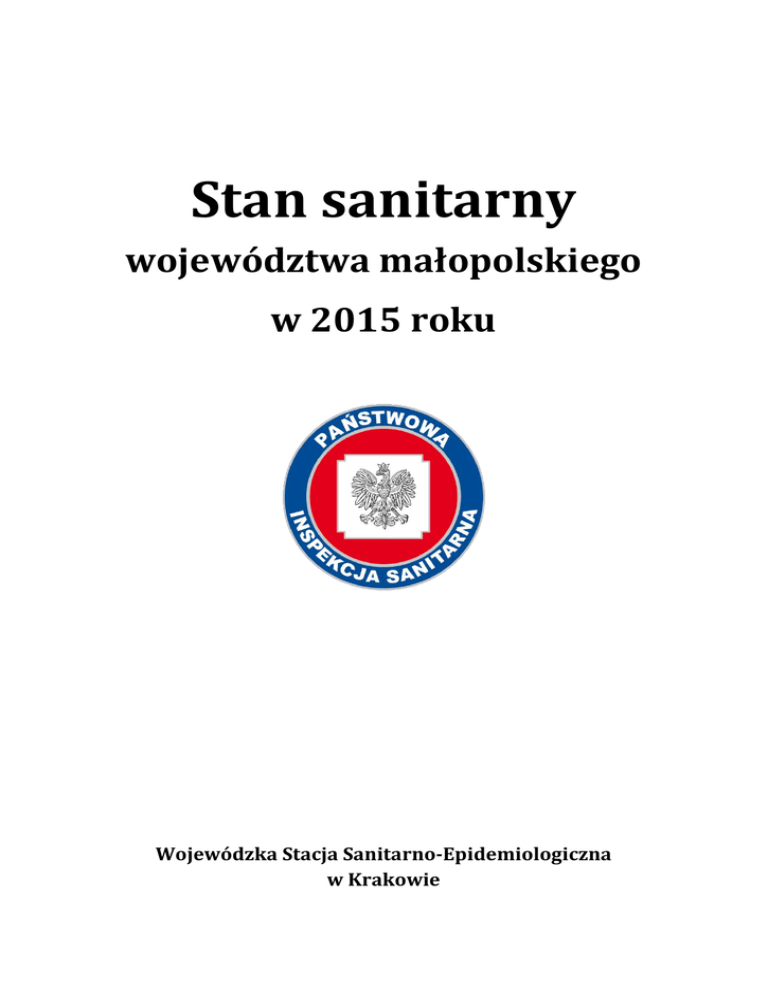 Stan sanitarny

województwa małopolskiego

w 2015 roku

PAŃSTWOWA

INSPEKCJA SANITARNA

Wojewódzka Stacja Sanitarno-Epidemiologiczna
w Krakowie